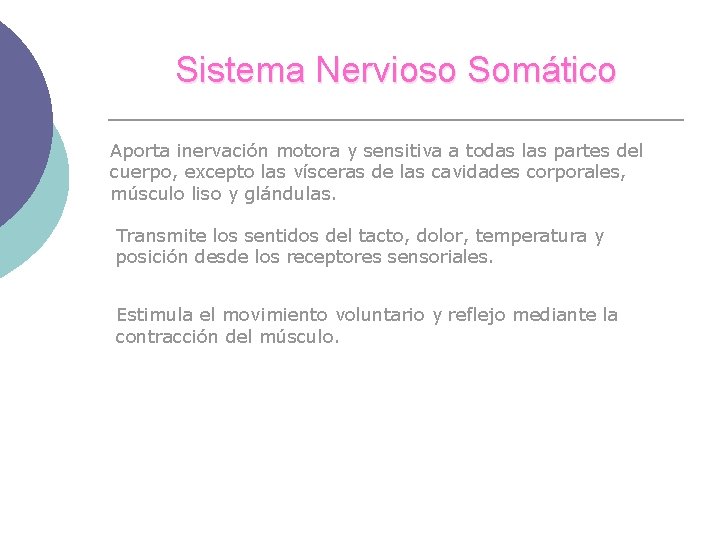 Sistema Nervioso Somático

Aporta inervación motora y sensitiva a todas las partes del cuerpo, excepto las vísceras de las cavidades corporales, músculo liso y glándulas.

Transmite los sentidos del tacto, dolor, temperatura y posición desde los receptores sensoriales.

Estimula el movimiento voluntario y reflejo mediante la contracción del músculo.